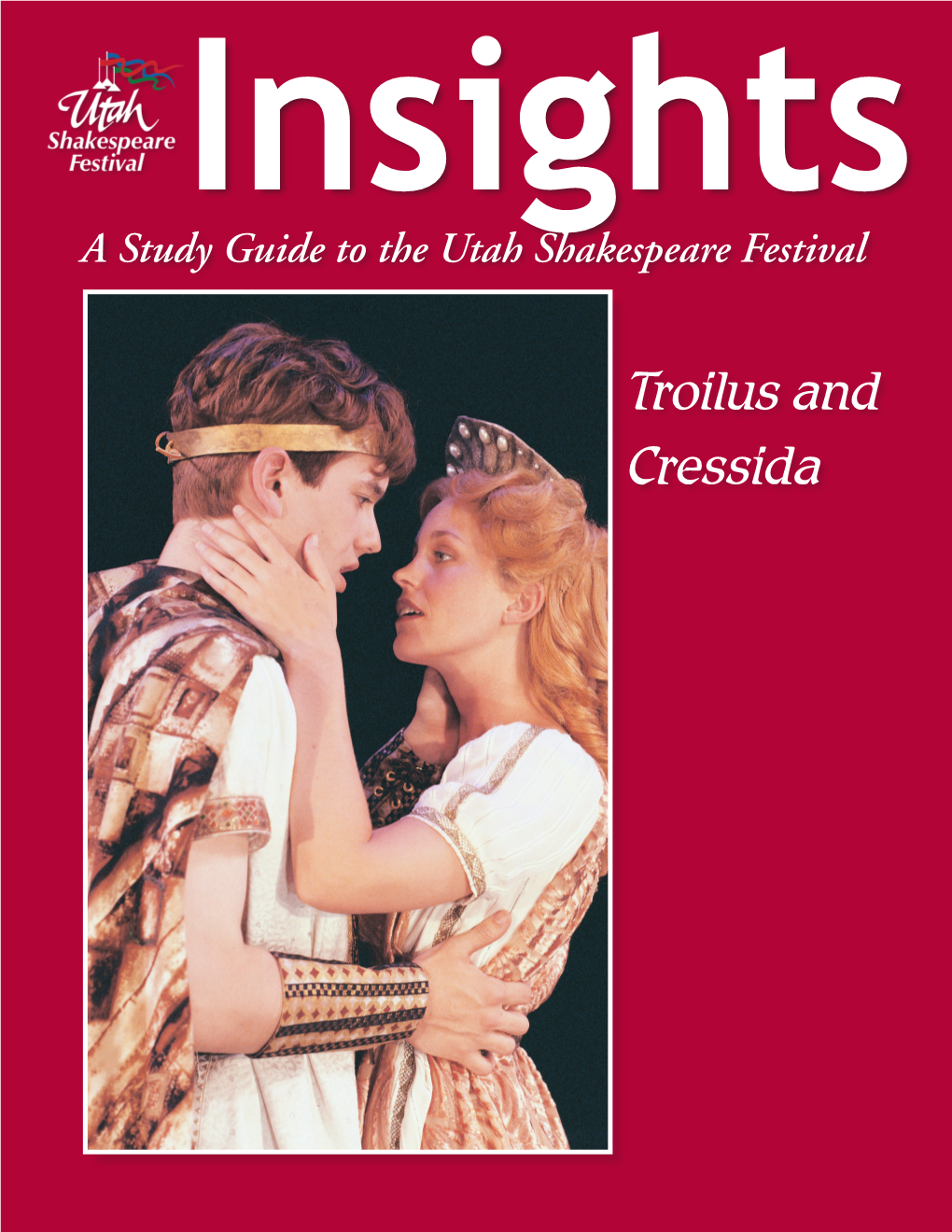 Utah Shakespeare Festival

Insights

A Study Guide to the Utah Shakespeare Festival

Troilus and Cressida